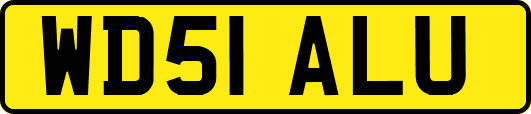 WD51 ALU